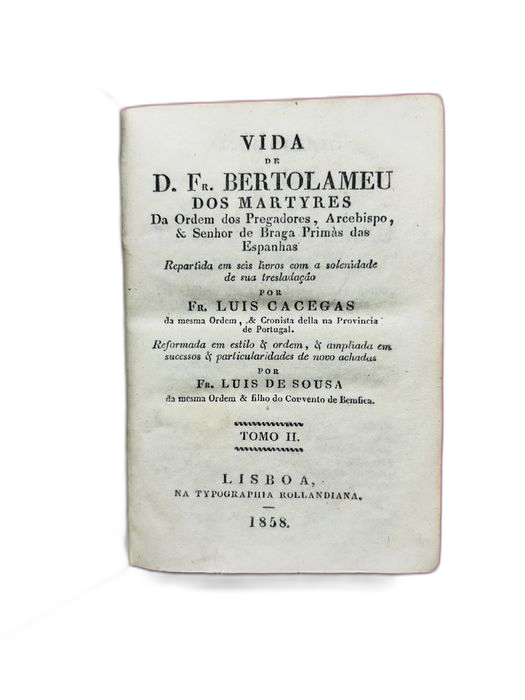 VIDA
DE
D. Fr. BERTOLAMEU
DOS MARTYRES
Da Ordem dos Pregadores, Arcebispo, & Senhor de Braga Primàs das Espanhas

Repartida em seis livros com a solenidade de sua tresladação
POR
Fr. LUIS CACEGAS
da mesma Ordem, & Cronista della na Provincia de Portugal.

Reformada em estilo & ordem, & ampliada em sucessos & particularidades de novo achadas
POR
Fr. LUIS DE SOUSA
da mesma Ordem & filho do Convento de Bemfica.

TOMO II.

LISBOA,
NA TYPOGRAPHIA ROLLANDIANA.

1858.